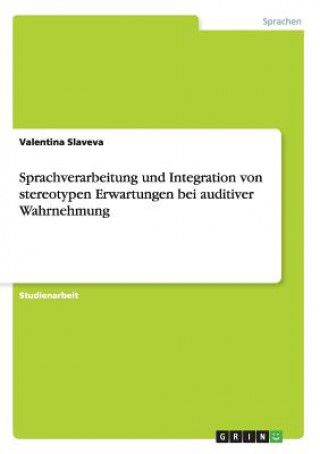 Sprachen

Valentina Slaveva

Sprachverarbeitung und Integration von stereotypen Erwartungen bei auditiver Wahrnehmung

Studienarbeit

GRIN